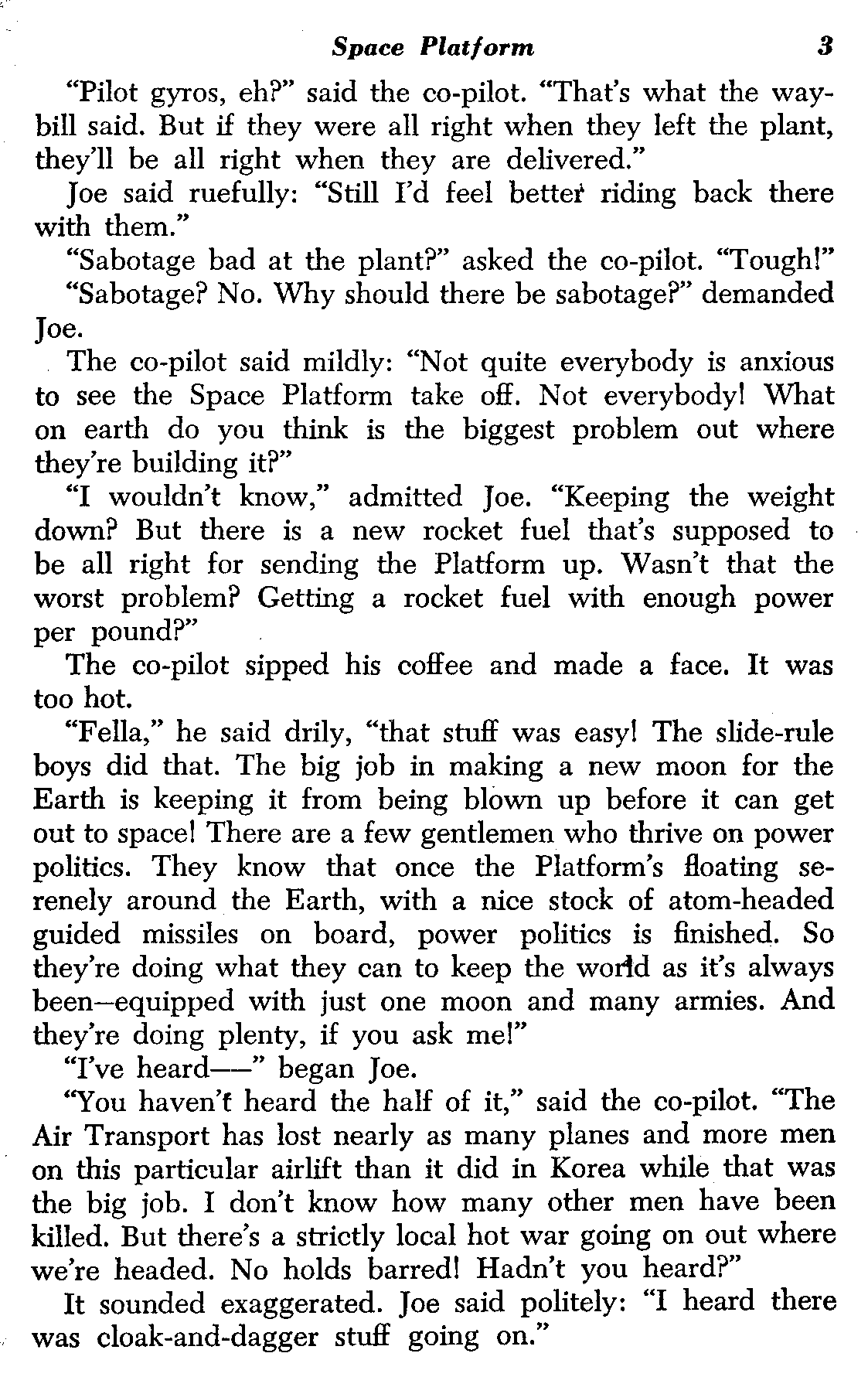 Space Platform 3

"Pilot gyros, eh?" said the co-pilot. "That's what the waybill said. But if they were all right when they left the plant, they'll be all right when they are delivered."

Joe said ruefully: "Still I'd feel better riding back there with them."

"Sabotage bad at the plant?" asked the co-pilot. "Tough!"

"Sabotage? No. Why should there be sabotage?" demanded Joe.

The co-pilot said mildly: "Not quite everybody is anxious to see the Space Platform take off. Not everybody! What on earth do you think is the biggest problem out where they're building it?"

"I wouldn't know," admitted Joe. "Keeping the weight down? But there is a new rocket fuel that's supposed to be all right for sending the Platform up. Wasn't that the worst problem? Getting a rocket fuel with enough power per pound?"

The co-pilot sipped his coffee and made a face. It was too hot.

"Fella," he said drily, "that stuff was easy! The slide-rule boys did that. The big job in making a new moon for the Earth is keeping it from being blown up before it can get out to space! There are a few gentlemen who thrive on power politics. They know that once the Platform's floating serenely around the Earth, with a nice stock of atom-headed guided missiles on board, power politics is finished. So they're doing what they can to keep the world as it's always been—equipped with just one moon and many armies. And they're doing plenty, if you ask me!"

"I've heard——" began Joe.

"You haven't heard the half of it," said the co-pilot. "The Air Transport has lost nearly as many planes and more men on this particular airlift than it did in Korea while that was the big job. I don't know how many other men have been killed. But there's a strictly local hot war going on out where we're headed. No holds barred! Hadn't you heard?"

It sounded exaggerated. Joe said politely: "I heard there was cloak-and-dagger stuff going on."